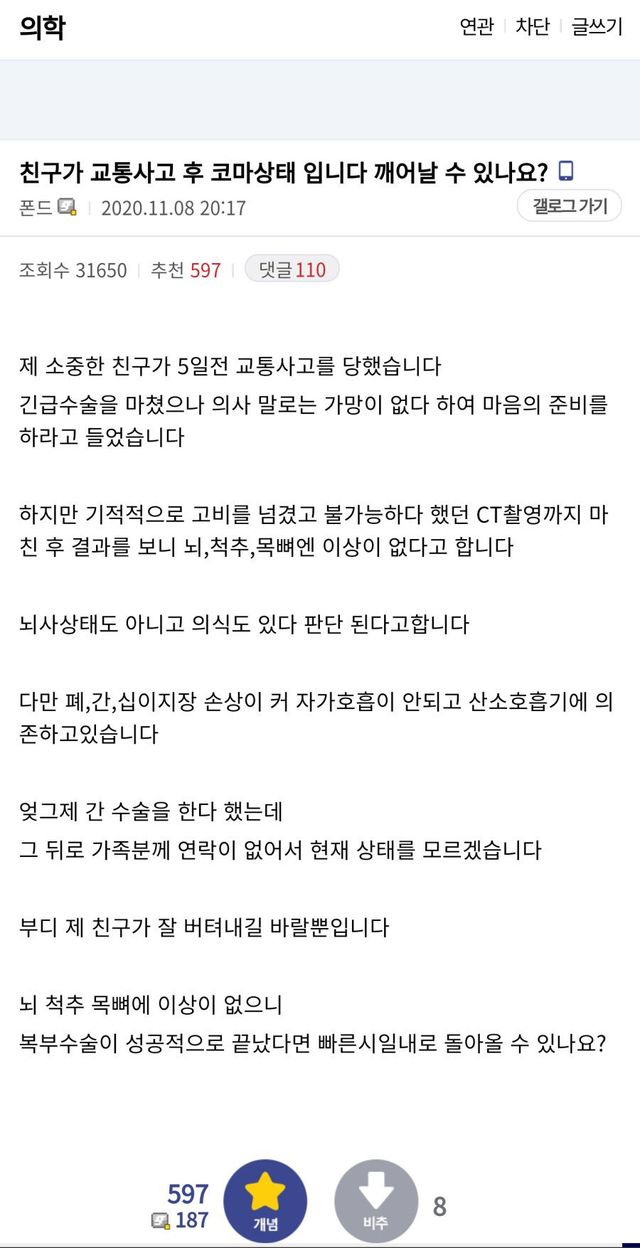 의학

연관 | 차단 | 글쓰기

친구가 교통사고 후 코마상태 입니다 깨어날 수 있나요?

폰드 | 2020.11.08 20:17

갤로그 가기

조회수 31650 | 추천 597 | 댓글 110

제 소중한 친구가 5일전 교통사고를 당했습니다
긴급수술을 마쳤으나 의사 말로는 가망이 없다 하여 마음의 준비를 하라고 들었습니다

하지만 기적적으로 고비를 넘겼고 불가능하다 했던 CT촬영까지 마친 후 결과를 보니 뇌,척추,목뼈엔 이상이 없다고 합니다

뇌사상태도 아니고 의식도 있다 판단 된다고합니다

다만 폐,간,십이지장 손상이 커 자가호흡이 안되고 산소호흡기에 의존하고있습니다

엊그제 간 수술을 한다 했는데
그 뒤로 가족분께 연락이 없어서 현재 상태를 모르겠습니다

부디 제 친구가 잘 버텨내길 바랄뿐입니다

뇌 척추 목뼈에 이상이 없으니
복부수술이 성공적으로 끝났다면 빠른시일내로 돌아올 수 있나요?

597
187
개념
비추
8